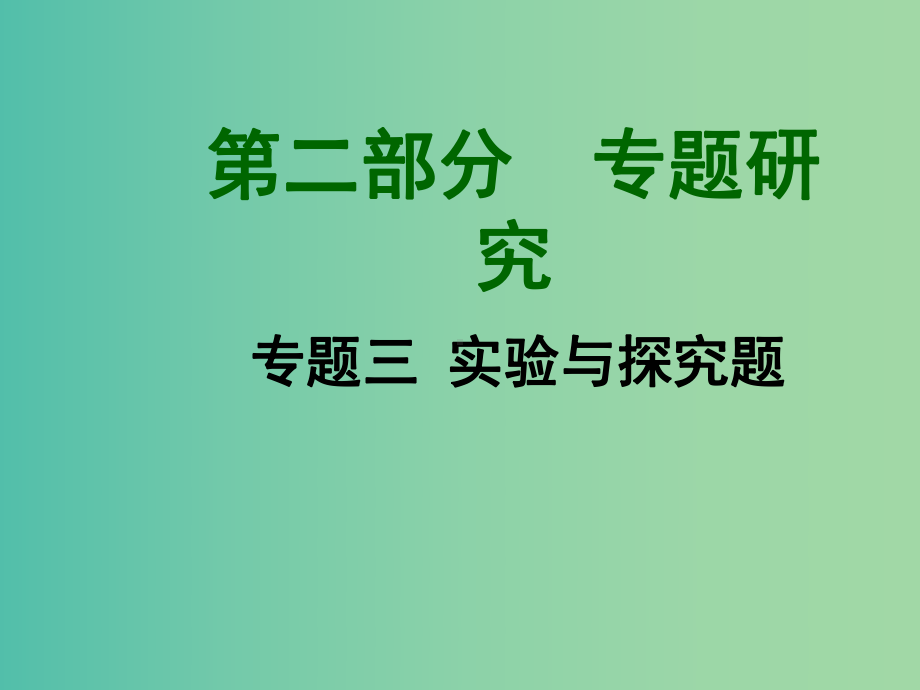 第二部分　专题研究

专题三 实验与探究题